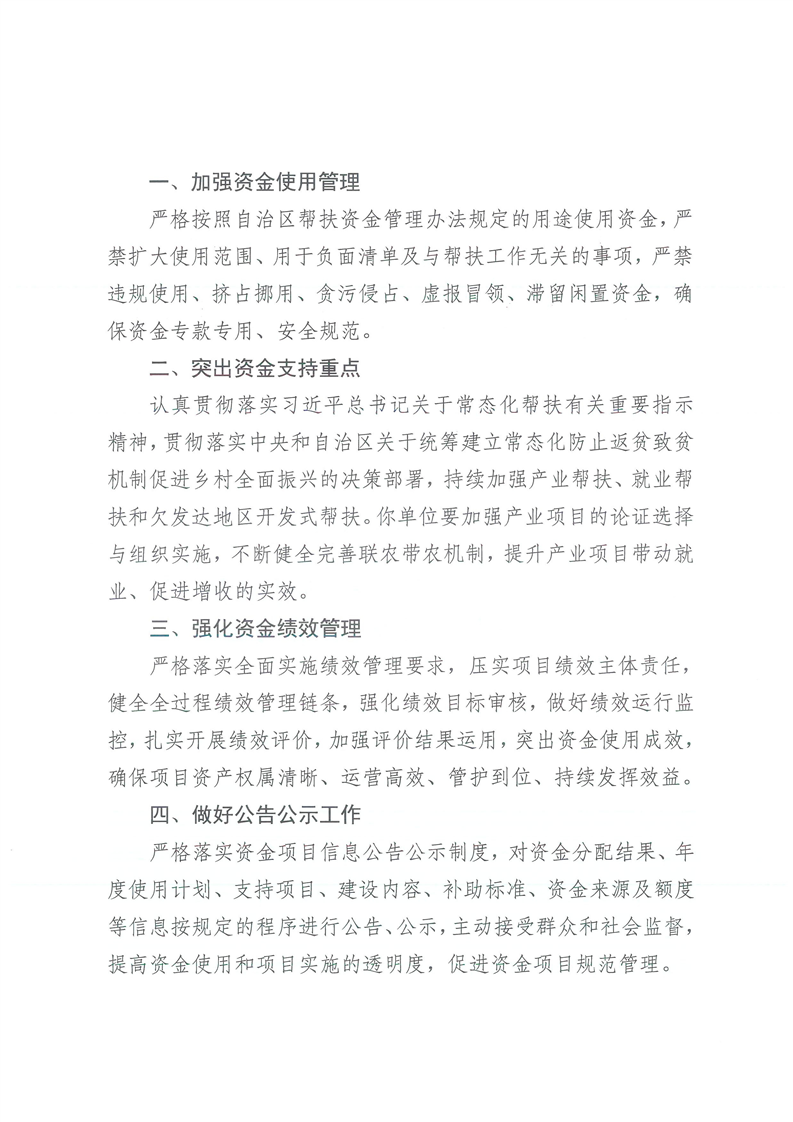 一、加强资金使用管理

严格按照自治区帮扶资金管理办法规定的用途使用资金，严禁扩大使用范围、用于负面清单及与帮扶工作无关的事项，严禁违规使用、挤占挪用、贪污侵占、虚报冒领、滞留闲置资金，确保资金专款专用、安全规范。

二、突出资金支持重点

认真贯彻落实习近平总书记关于常态化帮扶有关重要指示精神，贯彻落实中央和自治区关于统筹建立常态化防止返贫致贫机制促进乡村全面振兴的决策部署，持续加强产业帮扶、就业帮扶和欠发达地区开发式帮扶。你单位要加强产业项目的论证选择与组织实施，不断健全完善联农带农机制，提升产业项目带动就业、促进增收的实效。

三、强化资金绩效管理

严格落实全面实施绩效管理要求，压实项目绩效主体责任，健全全过程绩效管理链条，强化绩效目标审核，做好绩效运行监控，扎实开展绩效评价，加强评价结果运用，突出资金使用成效，确保项目资产权属清晰、运营高效、管护到位、持续发挥效益。

四、做好公告公示工作

严格落实资金项目信息公告公示制度，对资金分配结果、年度使用计划、支持项目、建设内容、补助标准、资金来源及额度等信息按规定的程序进行公告、公示，主动接受群众和社会监督，提高资金使用和项目实施的透明度，促进资金项目规范管理。